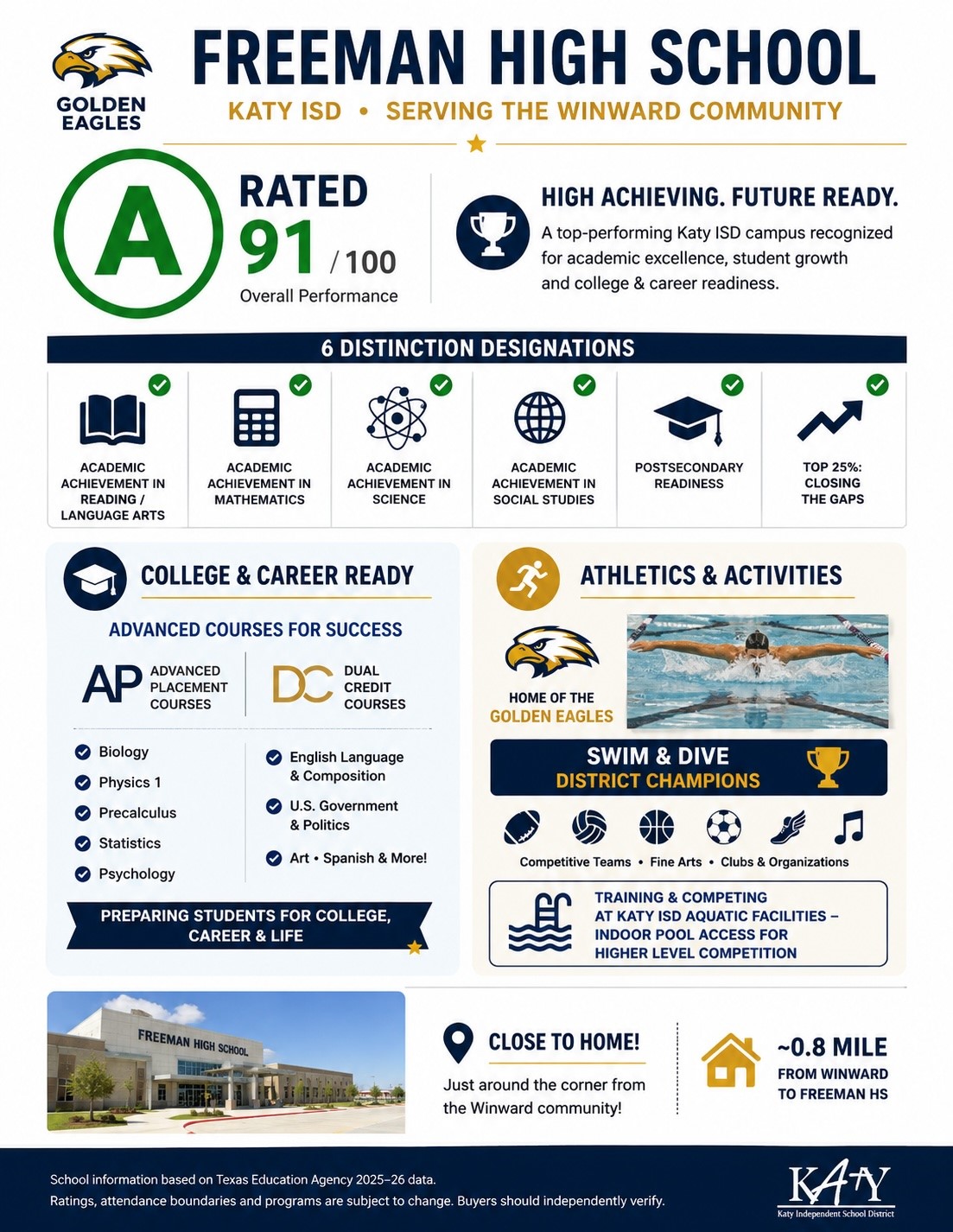 GOLDEN EAGLES

FREEMAN HIGH SCHOOL

KATY ISD • SERVING THE WINWARD COMMUNITY

A

RATED
91 / 100
Overall Performance

HIGH ACHIEVING. FUTURE READY.
A top-performing Katy ISD campus recognized for academic excellence, student growth and college & career readiness.

6 DISTINCTION DESIGNATIONS

ACADEMIC ACHIEVEMENT IN READING / LANGUAGE ARTS

ACADEMIC ACHIEVEMENT IN MATHEMATICS

ACADEMIC ACHIEVEMENT IN SCIENCE

ACADEMIC ACHIEVEMENT IN SOCIAL STUDIES

POSTSECONDARY READINESS

TOP 25%: CLOSING THE GAPS

COLLEGE & CAREER READY

ADVANCED COURSES FOR SUCCESS

AP ADVANCED PLACEMENT COURSES

DC DUAL CREDIT COURSES

Biology
Physics 1
Precalculus
Statistics
Psychology

English Language & Composition
U.S. Government & Politics
Art • Spanish & More!

PREPARING STUDENTS FOR COLLEGE, CAREER & LIFE

ATHLETICS & ACTIVITIES

HOME OF THE GOLDEN EAGLES

SWIM & DIVE
DISTRICT CHAMPIONS

Competitive Teams • Fine Arts • Clubs & Organizations

TRAINING & COMPETING AT KATY ISD AQUATIC FACILITIES – INDOOR POOL ACCESS FOR HIGHER LEVEL COMPETITION

FREEMAN HIGH SCHOOL

CLOSE TO HOME!
Just around the corner from the Winward community!

~0.8 MILE
FROM WINWARD TO FREEMAN HS

School information based on Texas Education Agency 2025–26 data.
Ratings, attendance boundaries and programs are subject to change. Buyers should independently verify.

KATY
Katy Independent School District